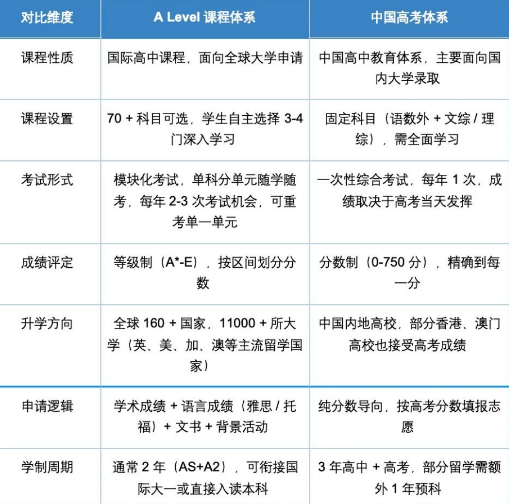 | 对比维度 | A Level 课程体系 | 中国高考体系 |
|---|---|---|
| 课程性质 | 国际高中课程，面向全球大学申请 | 中国高中教育体系，主要面向国内大学录取 |
| 课程设置 | 70 + 科目可选，学生自主选择 3-4 门深入学习 | 固定科目（语数外 + 文综 / 理综），需全面学习 |
| 考试形式 | 模块化考试，单科分单元随学随考，每年 2-3 次考试机会，可重考单一单元 | 一次性综合考试，每年 1 次，成绩取决于高考当天发挥 |
| 成绩评定 | 等级制（A*-E），按区间划分分数 | 分数制（0-750 分），精确到每一分 |
| 升学方向 | 全球 160 + 国家，11000 + 所大学（英、美、加、澳等主流留学国家） | 中国内地高校，部分香港、澳门高校也接受高考成绩 |
| 申请逻辑 | 学术成绩 + 语言成绩（雅思 / 托福）+ 文书 + 背景活动 | 纯分数导向，按高考分数填报志愿 |
| 学制周期 | 通常 2 年（AS+A2），可衔接国际大一或直接入读本科 | 3 年高中 + 高考，部分留学需额外 1 年预科 |